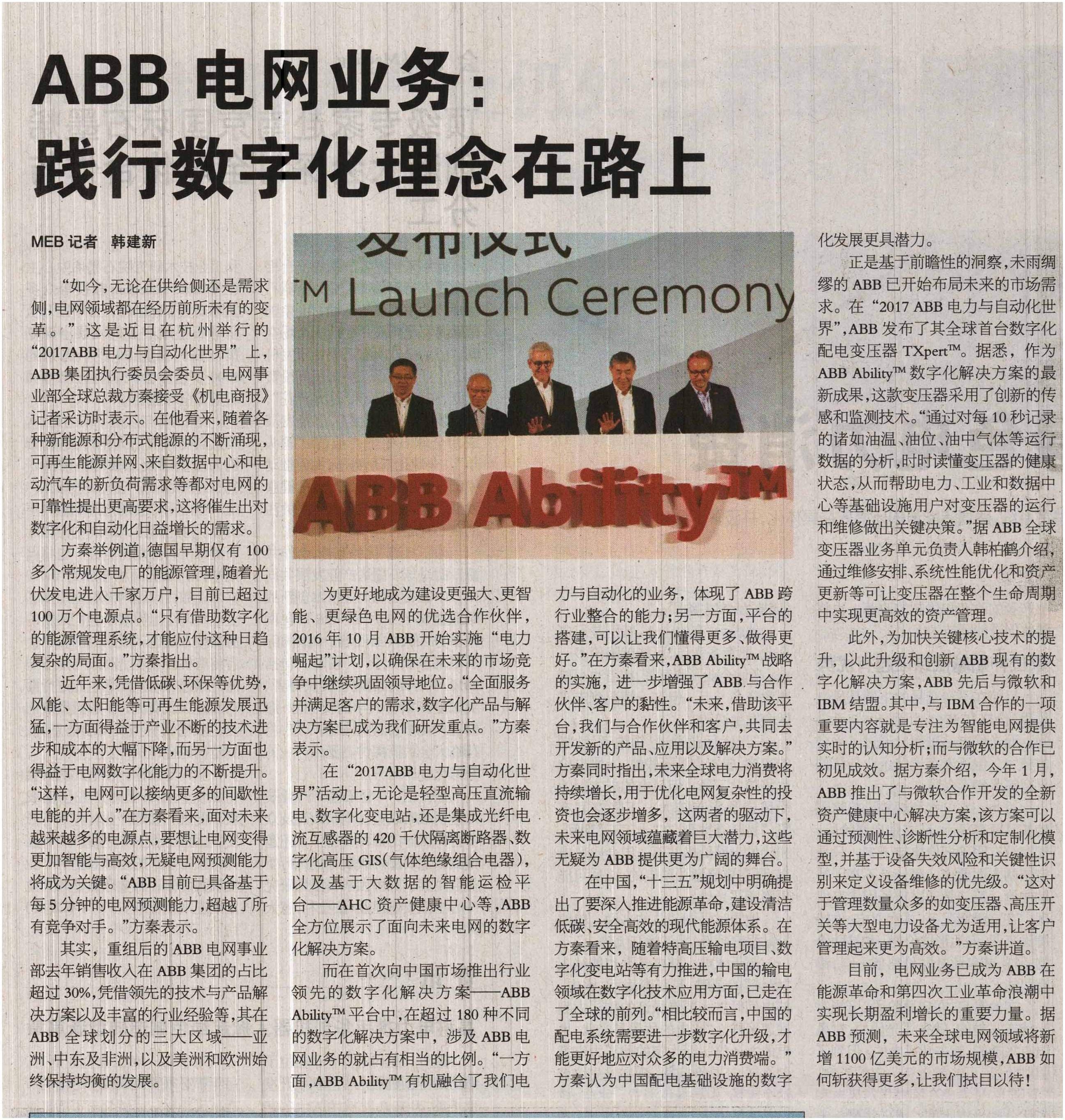 ABB 电网业务：
践行数字化理念在路上

MEB 记者 韩建新

“如今，无论在供给侧还是需求侧，电网领域都在经历前所未有的变革。”这是近日在杭州举行的“2017ABB 电力与自动化世界”上，ABB 集团执行委员会委员、电网事业部全球总裁方秦接受《机电商报》记者采访时表示。在他看来，随着各种新能源和分布式能源的不断涌现，可再生能源并网、来自数据中心和电动汽车的新负荷需求等都对电网的可靠性提出更高要求，这将催生出对数字化和自动化日益增长的需求。

方秦举例道，德国早期仅有 100 多个常规发电厂的能源管理，随着光伏发电进入千家万户，目前已超过 100 万个电源点。“只有借助数字化的能源管理系统，才能应付这种日趋复杂的局面。”方秦指出。

近年来，凭借低碳、环保等优势，风能、太阳能等可再生能源发展迅猛，一方面得益于产业不断的技术进步和成本的大幅下降，而另一方面也得益于电网数字化能力的不断提升。“这样，电网可以接纳更多的间歇性电能的并入。”在方秦看来，面对未来越来越多的电源点，要想让电网变得更加智能与高效，无疑电网预测能力将成为关键。“ABB 目前已具备基于每 5 分钟的电网预测能力，超越了所有竞争对手。”方秦表示。

其实，重组后的 ABB 电网事业部去年销售收入在 ABB 集团的占比超过 30%，凭借领先的技术与产品解决方案以及丰富的行业经验等，其在 ABB 全球划分的三大区域——亚洲、中东及非洲，以及美洲和欧洲始终保持均衡的发展。

发布仪式
TM Launch Ceremony
ABB Ability™

为更好地成为建设更强大、更智能、更绿色电网的优选合作伙伴，2016 年 10 月 ABB 开始实施“电力崛起”计划，以确保在未来的市场竞争中继续巩固领导地位。“全面服务并满足客户的需求，数字化产品与解决方案已成为我们研发重点。”方秦表示。

在“2017ABB 电力与自动化世界”活动上，无论是轻型高压直流输电、数字化变电站，还是集成光纤电流互感器的 420 千伏隔离断路器、数字化高压 GIS（气体绝缘组合电器），以及基于大数据的智能运检平台——AHC 资产健康中心等，ABB 全方位展示了面向未来电网的数字化解决方案。

而在首次向中国市场推出行业领先的数字化解决方案——ABB Ability™ 平台中，在超过 180 种不同的数字化解决方案中，涉及 ABB 电网业务的就占有相当的比例。“一方面，ABB Ability™ 有机融合了我们电力与自动化的业务，体现了 ABB 跨行业整合的能力；另一方面，平台的搭建，可以让我们懂得更多、做得更好。”在方秦看来，ABB Ability™ 战略的实施，进一步增强了 ABB 与合作伙伴、客户的黏性。“未来，借助该平台，我们与合作伙伴和客户，共同去开发新的产品、应用以及解决方案。”方秦同时指出，未来全球电力消费将持续增长，用于优化电网复杂性的投资也会逐步增多，这两者的驱动下，未来电网领域蕴藏着巨大潜力，这些无疑为 ABB 提供更为广阔的舞台。

在中国，“十三五”规划中明确提出了要深入推进能源革命，建设清洁低碳、安全高效的现代能源体系。在方秦看来，随着特高压输电项目、数字化变电站等有力推进，中国的输电领域在数字化技术应用方面，已走在了全球的前列。“相比较而言，中国的配电系统需要进一步数字化升级，才能更好地应对众多的电力消费端。”方秦认为中国配电基础设施的数字化发展更具潜力。

正是基于前瞻性的洞察，未雨绸缪的 ABB 已开始布局未来的市场需求。在“2017 ABB 电力与自动化世界”，ABB 发布了其全球首台数字化配电变压器 TXpert™。据悉，作为 ABB Ability™ 数字化解决方案的最新成果，这款变压器采用了创新的传感和监测技术。“通过对每 10 秒记录的诸如油温、油位、油中气体等运行数据的分析，时时读懂变压器的健康状态，从而帮助电力、工业和数据中心等基础设施用户对变压器的运行和维修做出关键决策。”据 ABB 全球变压器业务单元负责人韩柏鹤介绍，通过维修安排、系统性能优化和资产更新等可让变压器在整个生命周期中实现更高效的资产管理。

此外，为加快关键核心技术的提升，以此升级和创新 ABB 现有的数字化解决方案，ABB 先后与微软和 IBM 结盟。其中，与 IBM 合作的一项重要内容就是专注为智能电网提供实时的认知分析；而与微软的合作已初见成效。据方秦介绍，今年 1 月，ABB 推出了与微软合作开发的全新资产健康中心解决方案，该方案可以通过预测性、诊断性分析和定制化模型，并基于设备失效风险和关键性识别来定义设备维修的优先级。“这对于管理数量众多的如变压器、高压开关等大型电力设备尤为适用，让客户管理起来更为高效。”方秦讲道。

目前，电网业务已成为 ABB 在能源革命和第四次工业革命浪潮中实现长期盈利增长的重要力量。据 ABB 预测，未来全球电网领域将新增 1100 亿美元的市场规模，ABB 如何斩获得更多，让我们拭目以待！